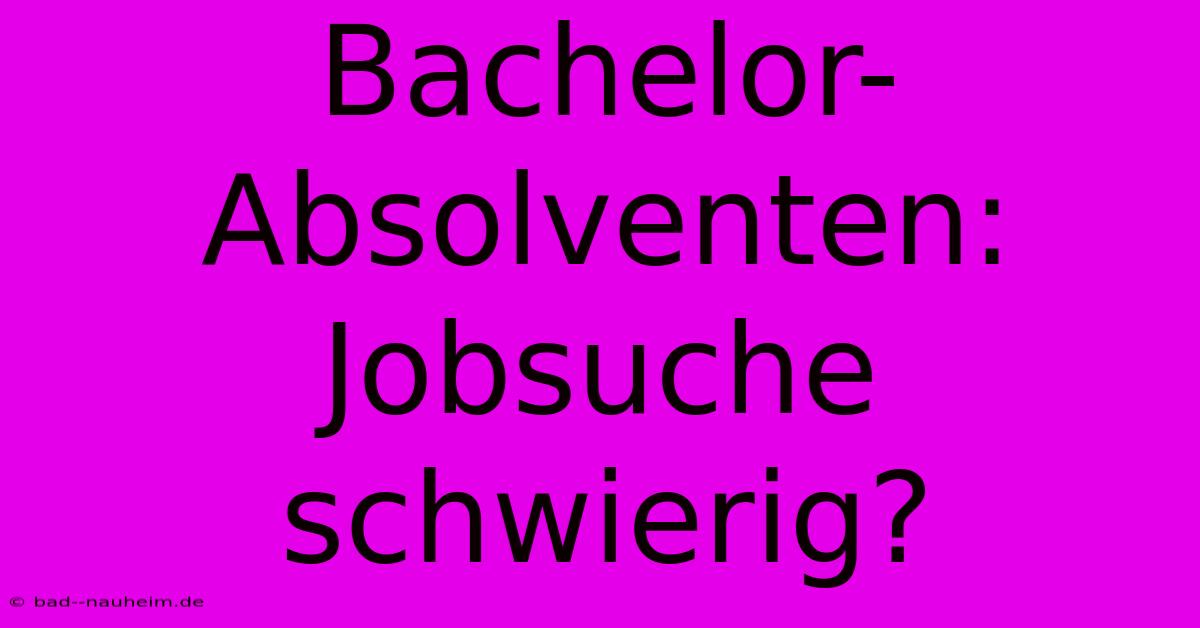 Bachelor-Absolventen: Jobsuche schwierig?

© bad--nauheim.de